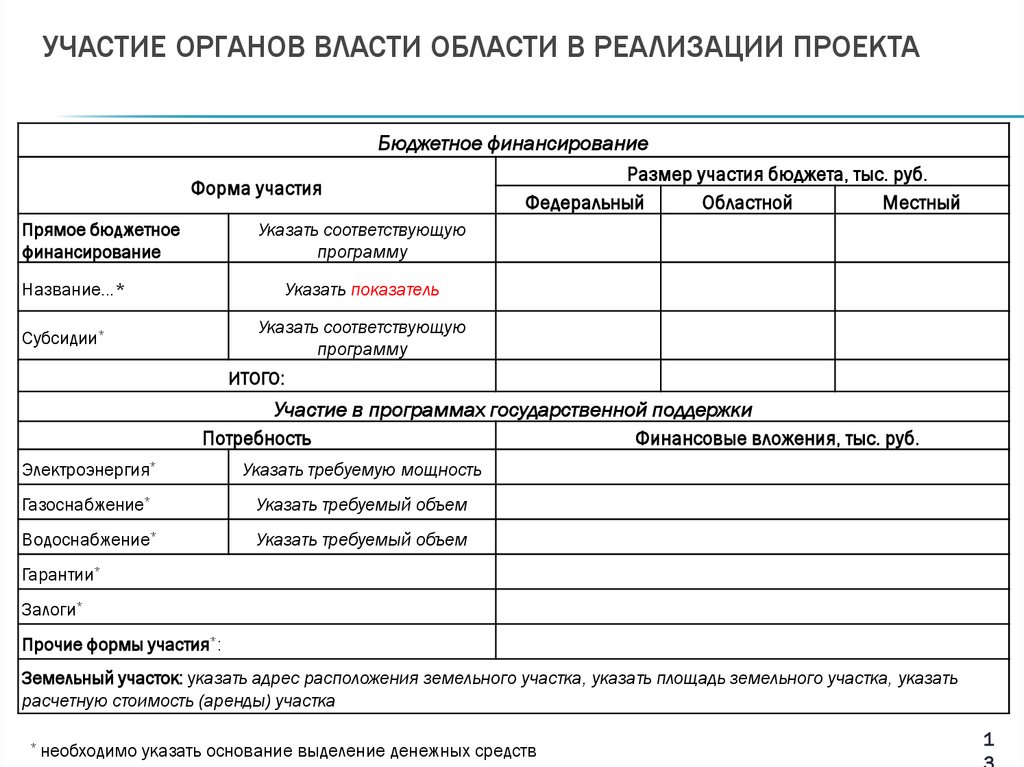 УЧАСТИЕ ОРГАНОВ ВЛАСТИ ОБЛАСТИ В РЕАЛИЗАЦИИ ПРОЕКТА

| Бюджетное финансирование | | | | |
|---|---|---|---|---|
| Форма участия | | Размер участия бюджета, тыс. руб. | | |
| | | Федеральный | Областной | Местный |
| Прямое бюджетное финансирование | Указать соответствующую программу | | | |
| Название...* | Указать показатель | | | |
| Субсидии* | Указать соответствующую программу | | | |
| ИТОГО: | | | | |
| Участие в программах государственной поддержки | | | | |
| Потребность | | Финансовые вложения, тыс. руб. | | |
| Электроэнергия* | Указать требуемую мощность | | | |
| Газоснабжение* | Указать требуемый объем | | | |
| Водоснабжение* | Указать требуемый объем | | | |
| Гарантии* | | | | |
| Залоги* | | | | |
| Прочие формы участия*: | | | | |
| Земельный участок: указать адрес расположения земельного участка, указать площадь земельного участка, указать расчетную стоимость (аренды) участка | | | | |

* необходимо указать основание выделение денежных средств

13